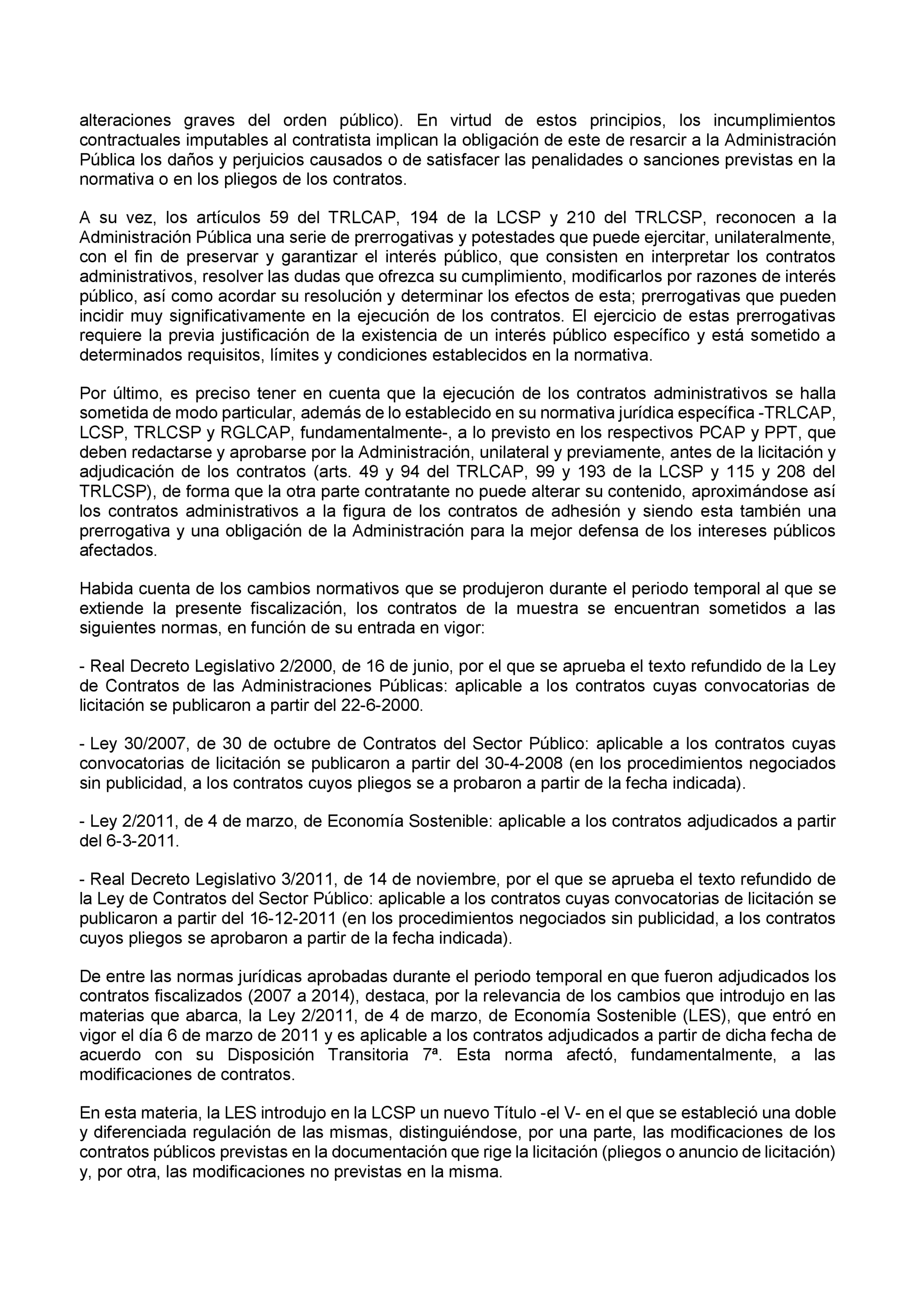 alteraciones graves del orden público). En virtud de estos principios, los incumplimientos contractuales imputables al contratista implican la obligación de este de resarcir a la Administración Pública los daños y perjuicios causados o de satisfacer las penalidades o sanciones previstas en la normativa o en los pliegos de los contratos.

A su vez, los artículos 59 del TRLCAP, 194 de la LCSP y 210 del TRLCSP, reconocen a la Administración Pública una serie de prerrogativas y potestades que puede ejercitar, unilateralmente, con el fin de preservar y garantizar el interés público, que consisten en interpretar los contratos administrativos, resolver las dudas que ofrezca su cumplimiento, modificarlos por razones de interés público, así como acordar su resolución y determinar los efectos de esta; prerrogativas que pueden incidir muy significativamente en la ejecución de los contratos. El ejercicio de estas prerrogativas requiere la previa justificación de la existencia de un interés público específico y está sometido a determinados requisitos, límites y condiciones establecidos en la normativa.

Por último, es preciso tener en cuenta que la ejecución de los contratos administrativos se halla sometida de modo particular, además de lo establecido en su normativa jurídica específica -TRLCAP, LCSP, TRLCSP y RGLCAP, fundamentalmente-, a lo previsto en los respectivos PCAP y PPT, que deben redactarse y aprobarse por la Administración, unilateral y previamente, antes de la licitación y adjudicación de los contratos (arts. 49 y 94 del TRLCAP, 99 y 193 de la LCSP y 115 y 208 del TRLCSP), de forma que la otra parte contratante no puede alterar su contenido, aproximándose así los contratos administrativos a la figura de los contratos de adhesión y siendo esta también una prerrogativa y una obligación de la Administración para la mejor defensa de los intereses públicos afectados.

Habida cuenta de los cambios normativos que se produjeron durante el periodo temporal al que se extiende la presente fiscalización, los contratos de la muestra se encuentran sometidos a las siguientes normas, en función de su entrada en vigor:

- Real Decreto Legislativo 2/2000, de 16 de junio, por el que se aprueba el texto refundido de la Ley de Contratos de las Administraciones Públicas: aplicable a los contratos cuyas convocatorias de licitación se publicaron a partir del 22-6-2000.

- Ley 30/2007, de 30 de octubre de Contratos del Sector Público: aplicable a los contratos cuyas convocatorias de licitación se publicaron a partir del 30-4-2008 (en los procedimientos negociados sin publicidad, a los contratos cuyos pliegos se a probaron a partir de la fecha indicada).

- Ley 2/2011, de 4 de marzo, de Economía Sostenible: aplicable a los contratos adjudicados a partir del 6-3-2011.

- Real Decreto Legislativo 3/2011, de 14 de noviembre, por el que se aprueba el texto refundido de la Ley de Contratos del Sector Público: aplicable a los contratos cuyas convocatorias de licitación se publicaron a partir del 16-12-2011 (en los procedimientos negociados sin publicidad, a los contratos cuyos pliegos se aprobaron a partir de la fecha indicada).

De entre las normas jurídicas aprobadas durante el periodo temporal en que fueron adjudicados los contratos fiscalizados (2007 a 2014), destaca, por la relevancia de los cambios que introdujo en las materias que abarca, la Ley 2/2011, de 4 de marzo, de Economía Sostenible (LES), que entró en vigor el día 6 de marzo de 2011 y es aplicable a los contratos adjudicados a partir de dicha fecha de acuerdo con su Disposición Transitoria 7ª. Esta norma afectó, fundamentalmente, a las modificaciones de contratos.

En esta materia, la LES introdujo en la LCSP un nuevo Título -el V- en el que se estableció una doble y diferenciada regulación de las mismas, distinguiéndose, por una parte, las modificaciones de los contratos públicos previstas en la documentación que rige la licitación (pliegos o anuncio de licitación) y, por otra, las modificaciones no previstas en la misma.